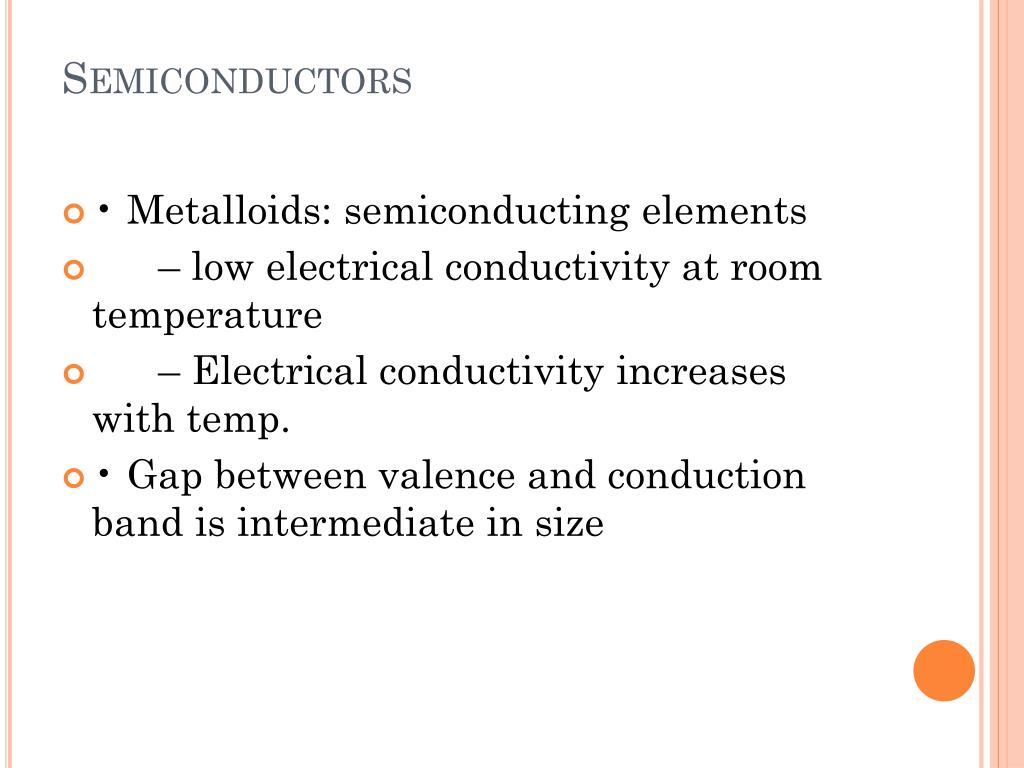 SEMICONDUCTORS

• Metalloids: semiconducting elements

– low electrical conductivity at room temperature

– Electrical conductivity increases with temp.

• Gap between valence and conduction band is intermediate in size